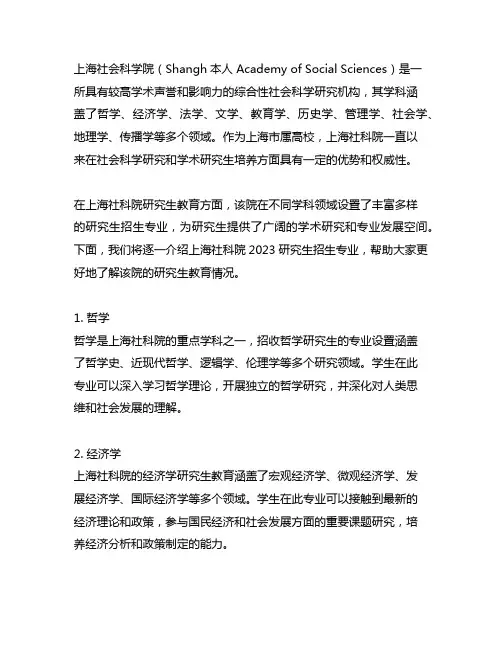 上海社会科学院（Shangh 本人 Academy of Social Sciences）是一所具有较高学术声誉和影响力的综合性社会科学研究机构，其学科涵盖了哲学、经济学、法学、文学、教育学、历史学、管理学、社会学、地理学、传播学等多个领域。作为上海市属高校，上海社科院一直以来在社会科学研究和学术研究生培养方面具有一定的优势和权威性。

在上海社科院研究生教育方面，该院在不同学科领域设置了丰富多样的研究生招生专业，为研究生提供了广阔的学术研究和专业发展空间。下面，我们将逐一介绍上海社科院 2023 研究生招生专业，帮助大家更好地了解该院的研究生教育情况。

1. 哲学
哲学是上海社科院的重点学科之一，招收哲学研究生的专业设置涵盖了哲学史、近现代哲学、逻辑学、伦理学等多个研究领域。学生在此专业可以深入学习哲学理论，开展独立的哲学研究，并深化对人类思维和社会发展的理解。

2. 经济学
上海社科院的经济学研究生教育涵盖了宏观经济学、微观经济学、发展经济学、国际经济学等多个领域。学生在此专业可以接触到最新的经济理论和政策，参与国民经济和社会发展方面的重要课题研究，培养经济分析和政策制定的能力。